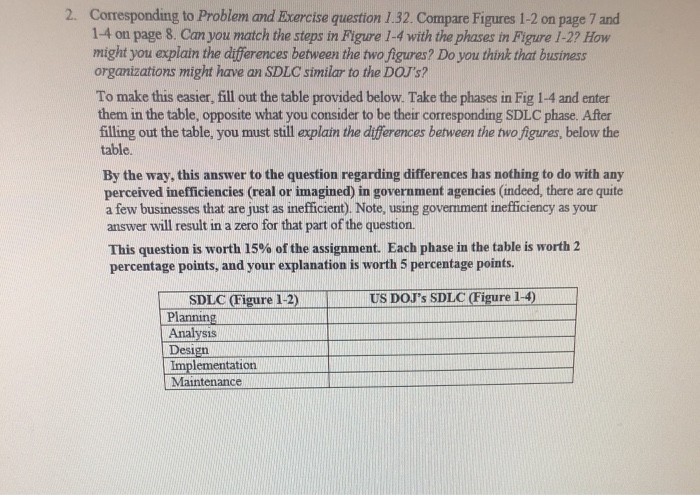 2. Corresponding to Problem and Exercise question 1.32. Compare Figures 1-2 on page 7 and 1-4 on page 8. Can you match the steps in Figure 1-4 with the phases in Figure 1-2? How might you explain the differences between the two figures? Do you think that business organizations might have an SDLC similar to the DOJ's?

To make this easier, fill out the table provided below. Take the phases in Fig 1-4 and enter them in the table, opposite what you consider to be their corresponding SDLC phase. After filling out the table, you must still explain the differences between the two figures, below the table.

By the way, this answer to the question regarding differences has nothing to do with any perceived inefficiencies (real or imagined) in government agencies (indeed, there are quite a few businesses that are just as inefficient). Note, using government inefficiency as your answer will result in a zero for that part of the question.

This question is worth 15% of the assignment. Each phase in the table is worth 2 percentage points, and your explanation is worth 5 percentage points.

| SDLC (Figure 1-2) | US DOJ's SDLC (Figure 1-4) |
|---|---|
| Planning | |
| Analysis | |
| Design | |
| Implementation | |
| Maintenance | |